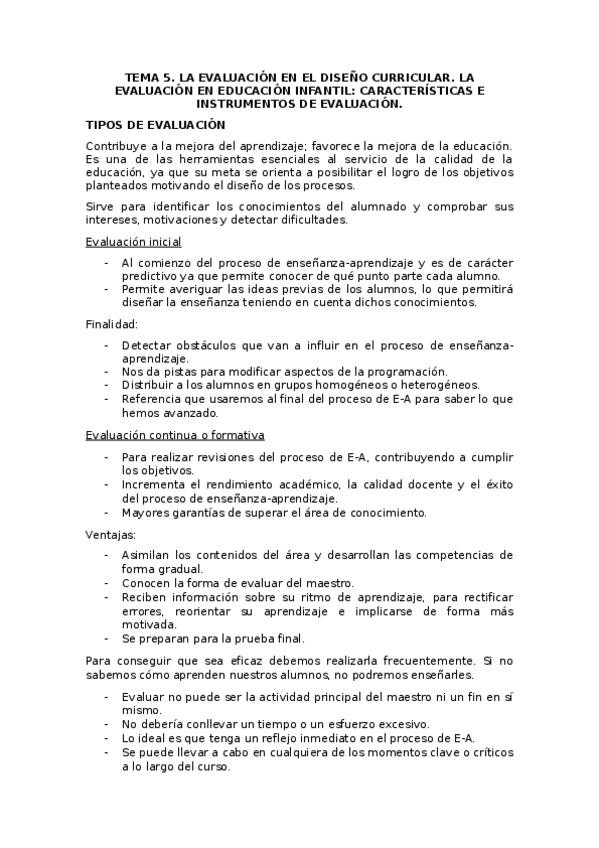 TEMA 5. LA EVALUACIÓN EN EL DISEÑO CURRICULAR. LA EVALUACIÓN EN EDUCACIÓN INFANTIL: CARACTERÍSTICAS E INSTRUMENTOS DE EVALUACIÓN.

TIPOS DE EVALUACIÓN

Contribuye a la mejora del aprendizaje; favorece la mejora de la educación. Es una de las herramientas esenciales al servicio de la calidad de la educación, ya que su meta se orienta a posibilitar el logro de los objetivos planteados motivando el diseño de los procesos.

Sirve para identificar los conocimientos del alumnado y comprobar sus intereses, motivaciones y detectar dificultades.

Evaluación inicial

- Al comienzo del proceso de enseñanza-aprendizaje y es de carácter predictivo ya que permite conocer de qué punto parte cada alumno.
- Permite averiguar las ideas previas de los alumnos, lo que permitirá diseñar la enseñanza teniendo en cuenta dichos conocimientos.

Finalidad:

- Detectar obstáculos que van a influir en el proceso de enseñanza-aprendizaje.
- Nos da pistas para modificar aspectos de la programación.
- Distribuir a los alumnos en grupos homogéneos o heterogéneos.
- Referencia que usaremos al final del proceso de E-A para saber lo que hemos avanzado.

Evaluación continua o formativa

- Para realizar revisiones del proceso de E-A, contribuyendo a cumplir los objetivos.
- Incrementa el rendimiento académico, la calidad docente y el éxito del proceso de enseñanza-aprendizaje.
- Mayores garantías de superar el área de conocimiento.

Ventajas:

- Asimilan los contenidos del área y desarrollan las competencias de forma gradual.
- Conocen la forma de evaluar del maestro.
- Reciben información sobre su ritmo de aprendizaje, para rectificar errores, reorientar su aprendizaje e implicarse de forma más motivada.
- Se preparan para la prueba final.

Para conseguir que sea eficaz debemos realizarla frecuentemente. Si no sabemos cómo aprenden nuestros alumnos, no podremos enseñarles.

- Evaluar no puede ser la actividad principal del maestro ni un fin en sí mismo.
- No debería conllevar un tiempo o un esfuerzo excesivo.
- Lo ideal es que tenga un reflejo inmediato en el proceso de E-A.
- Se puede llevar a cabo en cualquiera de los momentos clave o críticos a lo largo del curso.